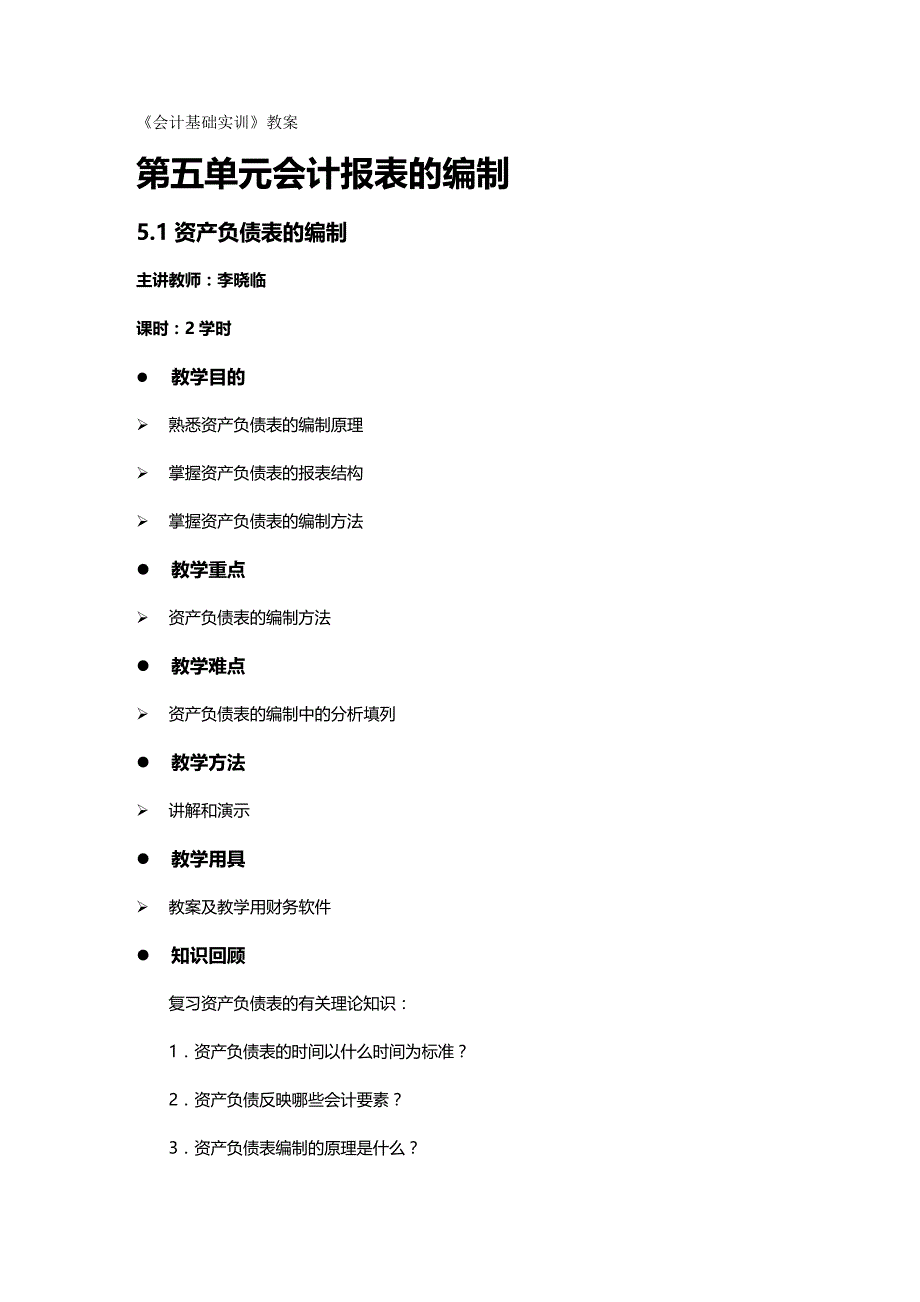 《会计基础实训》教案

第五单元会计报表的编制

5.1 资产负债表的编制

主讲教师：李晓临

课时：2 学时

● 教学目的

➢ 熟悉资产负债表的编制原理

➢ 掌握资产负债表的报表结构

➢ 掌握资产负债表的编制方法

● 教学重点

➢ 资产负债表的编制方法

● 教学难点

➢ 资产负债表的编制中的分析填列

● 教学方法

➢ 讲解和演示

● 教学用具

➢ 教案及教学用财务软件

● 知识回顾

复习资产负债表的有关理论知识：

1．资产负债表的时间以什么时间为标准？

2．资产负债反映哪些会计要素？

3．资产负债表编制的原理是什么？